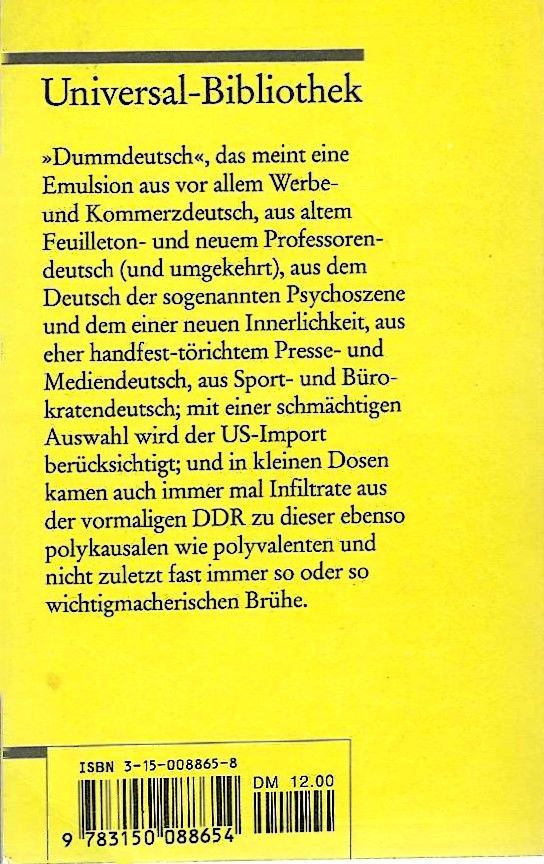 Universal-Bibliothek

»Dummdeutsch«, das meint eine Emulsion aus vor allem Werbe- und Kommerzdeutsch, aus altem Feuilleton- und neuem Professorendeutsch (und umgekehrt), aus dem Deutsch der sogenannten Psychoszene und dem einer neuen Innerlichkeit, aus eher handfest-törichtem Presse- und Mediendeutsch, aus Sport- und Bürokratendeutsch; mit einer schmächtigen Auswahl wird der US-Import berücksichtigt; und in kleinen Dosen kamen auch immer mal Infiltrate aus der vormaligen DDR zu dieser ebenso polykausalen wie polyvalenten und nicht zuletzt fast immer so oder so wichtigmacherischen Brühe.

ISBN 3-15-008865-8

DM 12.00

9 783150 088654